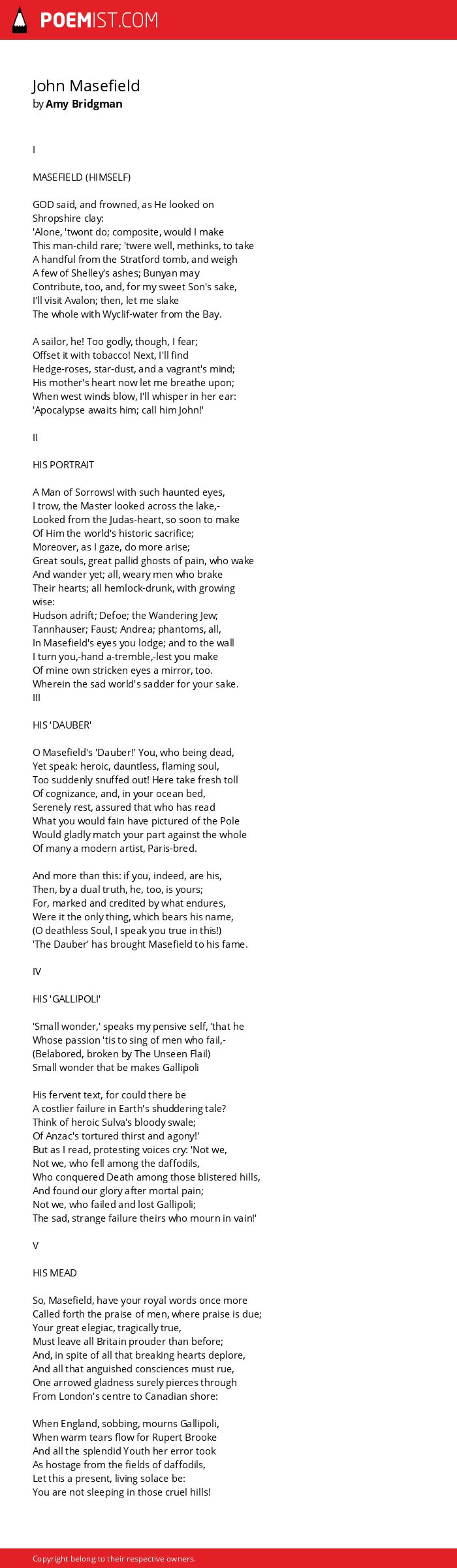 POEMIST.COM

John Masefield
by Amy Bridgman

I

MASEFIELD (HIMSELF)

GOD said, and frowned, as He looked on Shropshire clay:
'Alone, 'twont do; composite, would I make
This man-child rare; 'twere well, methinks, to take
A handful from the Stratford tomb, and weigh
A few of Shelley's ashes; Bunyan may
Contribute, too, and, for my sweet Son's sake,
I'll visit Avalon; then, let me slake
The whole with Wyclif-water from the Bay.

A sailor, he! Too godly, though, I fear;
Offset it with tobacco! Next, I'll find
Hedge-roses, star-dust, and a vagrant's mind;
His mother's heart now let me breathe upon;
When west winds blow, I'll whisper in her ear:
'Apocalypse awaits him; call him John!'

II

HIS PORTRAIT

A Man of Sorrows! with such haunted eyes,
I trow, the Master looked across the lake,-
Looked from the Judas-heart, so soon to make
Of Him the world's historic sacrifice;
Moreover, as I gaze, do more arise;
Great souls, great pallid ghosts of pain, who wake
And wander yet; all, weary men who brake
Their hearts; all hemlock-drunk, with growing wise:
Hudson adrift; Defoe; the Wandering Jew;
Tannhauser; Faust; Andrea; phantoms, all,
In Masefield's eyes you lodge; and to the wall
I turn you,-hand a-tremble,-lest you make
Of mine own stricken eyes a mirror, too.
Wherein the sad world's sadder for your sake.
III

HIS 'DAUBER'

O Masefield's 'Dauber!' You, who being dead,
Yet speak: heroic, dauntless, flaming soul,
Too suddenly snuffed out! Here take fresh toll
Of cognizance, and, in your ocean bed,
Serenely rest, assured that who has read
What you would fain have pictured of the Pole
Would gladly match your part against the whole
Of many a modern artist, Paris-bred.

And more than this: if you, indeed, are his,
Then, by a dual truth, he, too, is yours;
For, marked and credited by what endures,
Were it the only thing, which bears his name,
(O deathless Soul, I speak you true in this!)
'The Dauber' has brought Masefield to his fame.

IV

HIS 'GALLIPOLI'

'Small wonder,' speaks my pensive self, 'that he
Whose passion 'tis to sing of men who fail,-
(Belabored, broken by The Unseen Flail)
Small wonder that be makes Gallipoli

His fervent text, for could there be
A costlier failure in Earth's shuddering tale?
Think of heroic Sulva's bloody swale;
Of Anzac's tortured thirst and agony!'
But as I read, protesting voices cry: 'Not we,
Not we, who fell among the daffodils,
Who conquered Death among those blistered hills,
And found our glory after mortal pain;
Not we, who failed and lost Gallipoli;
The sad, strange failure theirs who mourn in vain!'

V

HIS MEAD

So, Masefield, have your royal words once more
Called forth the praise of men, where praise is due;
Your great elegiac, tragically true,
Must leave all Britain prouder than before;
And, in spite of all that breaking hearts deplore,
And all that anguished consciences must rue,
One arrowed gladness surely pierces through
From London's centre to Canadian shore:

When England, sobbing, mourns Gallipoli,
When warm tears flow for Rupert Brooke
And all the splendid Youth her error took
As hostage from the fields of daffodils,
Let this a present, living solace be:
You are not sleeping in those cruel hills!

Copyright belong to their respective owners.